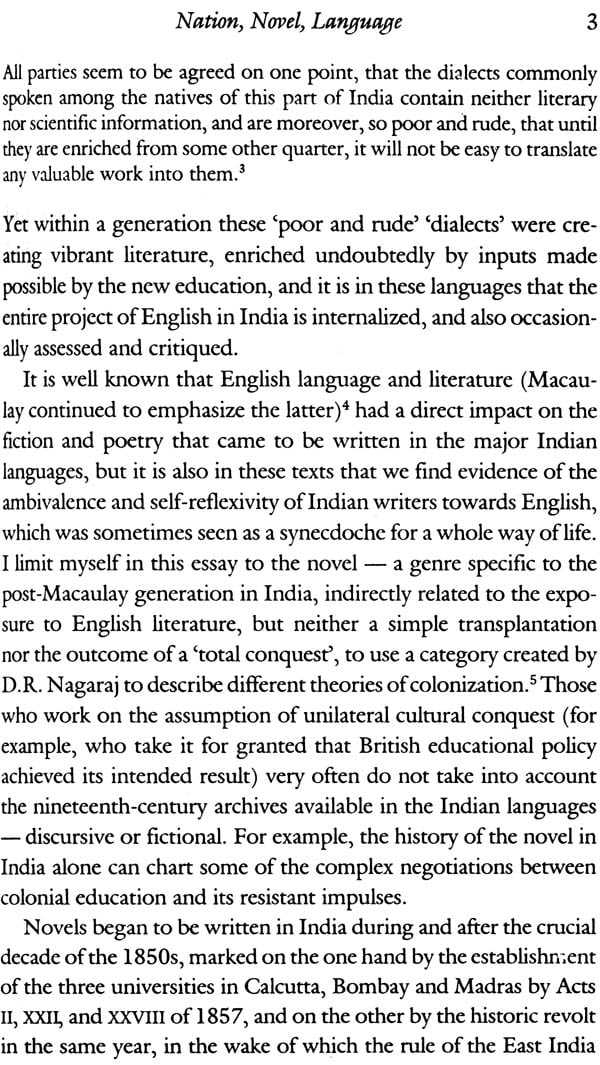 Nation, Novel, Language 3

All parties seem to be agreed on one point, that the dialects commonly spoken among the natives of this part of India contain neither literary nor scientific information, and are moreover, so poor and rude, that until they are enriched from some other quarter, it will not be easy to translate any valuable work into them.$^3$

Yet within a generation these 'poor and rude' 'dialects' were creating vibrant literature, enriched undoubtedly by inputs made possible by the new education, and it is in these languages that the entire project of English in India is internalized, and also occasionally assessed and critiqued.

It is well known that English language and literature (Macaulay continued to emphasize the latter)$^4$ had a direct impact on the fiction and poetry that came to be written in the major Indian languages, but it is also in these texts that we find evidence of the ambivalence and self-reflexivity of Indian writers towards English, which was sometimes seen as a synecdoche for a whole way of life. I limit myself in this essay to the novel — a genre specific to the post-Macaulay generation in India, indirectly related to the exposure to English literature, but neither a simple transplantation nor the outcome of a 'total conquest', to use a category created by D.R. Nagaraj to describe different theories of colonization.$^5$ Those who work on the assumption of unilateral cultural conquest (for example, who take it for granted that British educational policy achieved its intended result) very often do not take into account the nineteenth-century archives available in the Indian languages — discursive or fictional. For example, the history of the novel in India alone can chart some of the complex negotiations between colonial education and its resistant impulses.

Novels began to be written in India during and after the crucial decade of the 1850s, marked on the one hand by the establishment of the three universities in Calcutta, Bombay and Madras by Acts II, XXII, and XXVIII of 1857, and on the other by the historic revolt in the same year, in the wake of which the rule of the East India